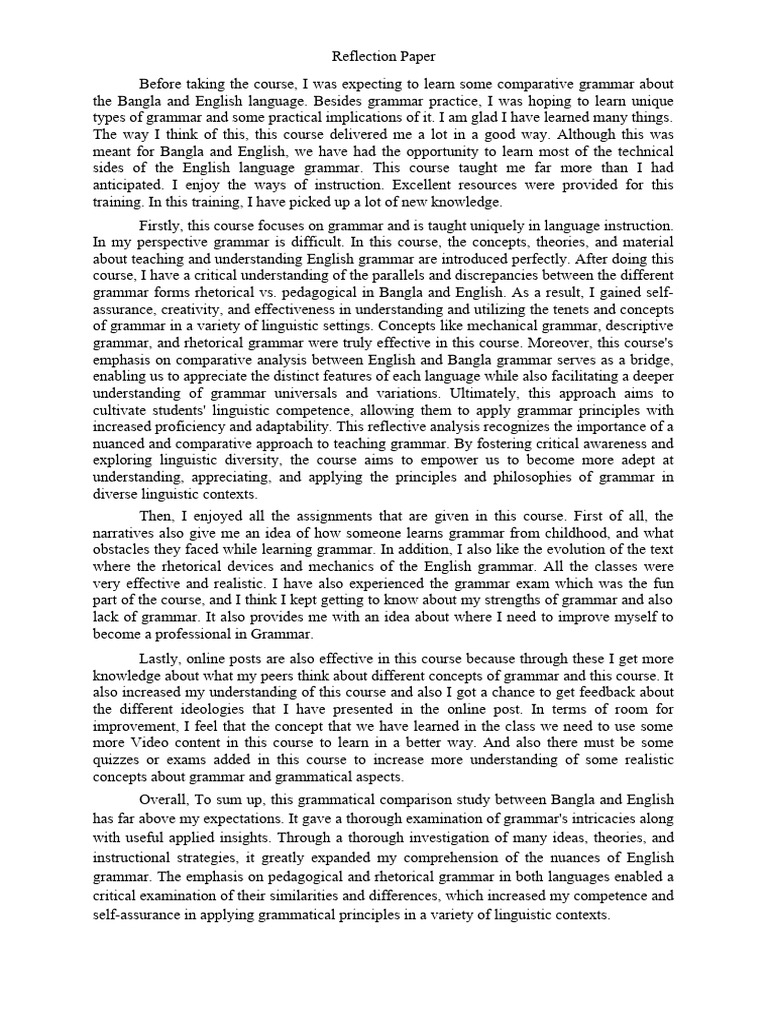 Reflection Paper

Before taking the course, I was expecting to learn some comparative grammar about the Bangla and English language. Besides grammar practice, I was hoping to learn unique types of grammar and some practical implications of it. I am glad I have learned many things. The way I think of this, this course delivered me a lot in a good way. Although this was meant for Bangla and English, we have had the opportunity to learn most of the technical sides of the English language grammar. This course taught me far more than I had anticipated. I enjoy the ways of instruction. Excellent resources were provided for this training. In this training, I have picked up a lot of new knowledge.

Firstly, this course focuses on grammar and is taught uniquely in language instruction. In my perspective grammar is difficult. In this course, the concepts, theories, and material about teaching and understanding English grammar are introduced perfectly. After doing this course, I have a critical understanding of the parallels and discrepancies between the different grammar forms rhetorical vs. pedagogical in Bangla and English. As a result, I gained self-assurance, creativity, and effectiveness in understanding and utilizing the tenets and concepts of grammar in a variety of linguistic settings. Concepts like mechanical grammar, descriptive grammar, and rhetorical grammar were truly effective in this course. Moreover, this course's emphasis on comparative analysis between English and Bangla grammar serves as a bridge, enabling us to appreciate the distinct features of each language while also facilitating a deeper understanding of grammar universals and variations. Ultimately, this approach aims to cultivate students' linguistic competence, allowing them to apply grammar principles with increased proficiency and adaptability. This reflective analysis recognizes the importance of a nuanced and comparative approach to teaching grammar. By fostering critical awareness and exploring linguistic diversity, the course aims to empower us to become more adept at understanding, appreciating, and applying the principles and philosophies of grammar in diverse linguistic contexts.

Then, I enjoyed all the assignments that are given in this course. First of all, the narratives also give me an idea of how someone learns grammar from childhood, and what obstacles they faced while learning grammar. In addition, I also like the evolution of the text where the rhetorical devices and mechanics of the English grammar. All the classes were very effective and realistic. I have also experienced the grammar exam which was the fun part of the course, and I think I kept getting to know about my strengths of grammar and also lack of grammar. It also provides me with an idea about where I need to improve myself to become a professional in Grammar.

Lastly, online posts are also effective in this course because through these I get more knowledge about what my peers think about different concepts of grammar and this course. It also increased my understanding of this course and also I got a chance to get feedback about the different ideologies that I have presented in the online post. In terms of room for improvement, I feel that the concept that we have learned in the class we need to use some more Video content in this course to learn in a better way. And also there must be some quizzes or exams added in this course to increase more understanding of some realistic concepts about grammar and grammatical aspects.

Overall, To sum up, this grammatical comparison study between Bangla and English has far above my expectations. It gave a thorough examination of grammar's intricacies along with useful applied insights. Through a thorough investigation of many ideas, theories, and instructional strategies, it greatly expanded my comprehension of the nuances of English grammar. The emphasis on pedagogical and rhetorical grammar in both languages enabled a critical examination of their similarities and differences, which increased my competence and self-assurance in applying grammatical principles in a variety of linguistic contexts.